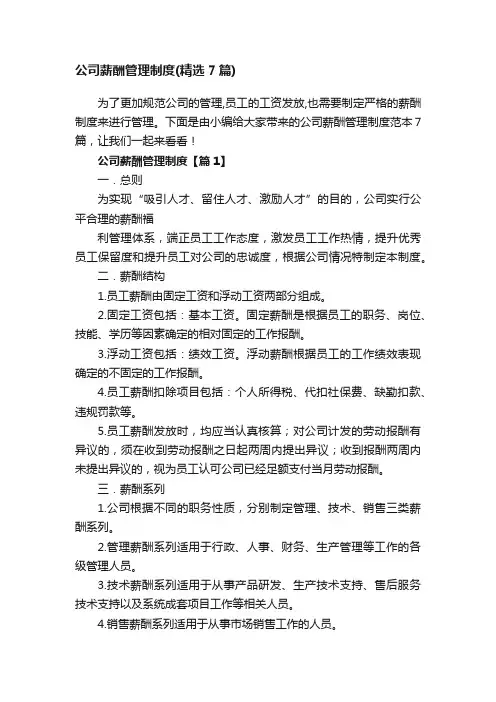 公司薪酬管理制度(精选7篇)

为了更加规范公司的管理,员工的工资发放,也需要制定严格的薪酬制度来进行管理。下面是由小编给大家带来的公司薪酬管理制度范本7篇，让我们一起来看看！

公司薪酬管理制度【篇1】

一．总则

为实现“吸引人才、留住人才、激励人才”的目的，公司实行公平合理的薪酬福

利管理体系，端正员工工作态度，激发员工工作热情，提升优秀员工保留度和提升员工对公司的忠诚度，根据公司情况特制定本制度。

二．薪酬结构

1.员工薪酬由固定工资和浮动工资两部分组成。

2.固定工资包括：基本工资。固定薪酬是根据员工的职务、岗位、技能、学历等因素确定的相对固定的工作报酬。

3.浮动工资包括：绩效工资。浮动薪酬根据员工的工作绩效表现确定的不固定的工作报酬。

4.员工薪酬扣除项目包括：个人所得税、代扣社保费、缺勤扣款、违规罚款等。

5.员工薪酬发放时，均应当认真核算；对公司计发的劳动报酬有异议的，须在收到劳动报酬之日起两周内提出异议；收到报酬两周内未提出异议的，视为员工认可公司已经足额支付当月劳动报酬。

三．薪酬系列

1.公司根据不同的职务性质，分别制定管理、技术、销售三类薪酬系列。

2.管理薪酬系列适用于行政、人事、财务、生产管理等工作的各级管理人员。

3.技术薪酬系列适用于从事产品研发、生产技术支持、售后服务技术支持以及系统成套项目工作等相关人员。

4.销售薪酬系列适用于从事市场销售工作的人员。